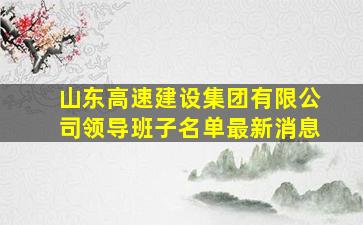 山东高速建设集团有限公司领导班子名单最新消息